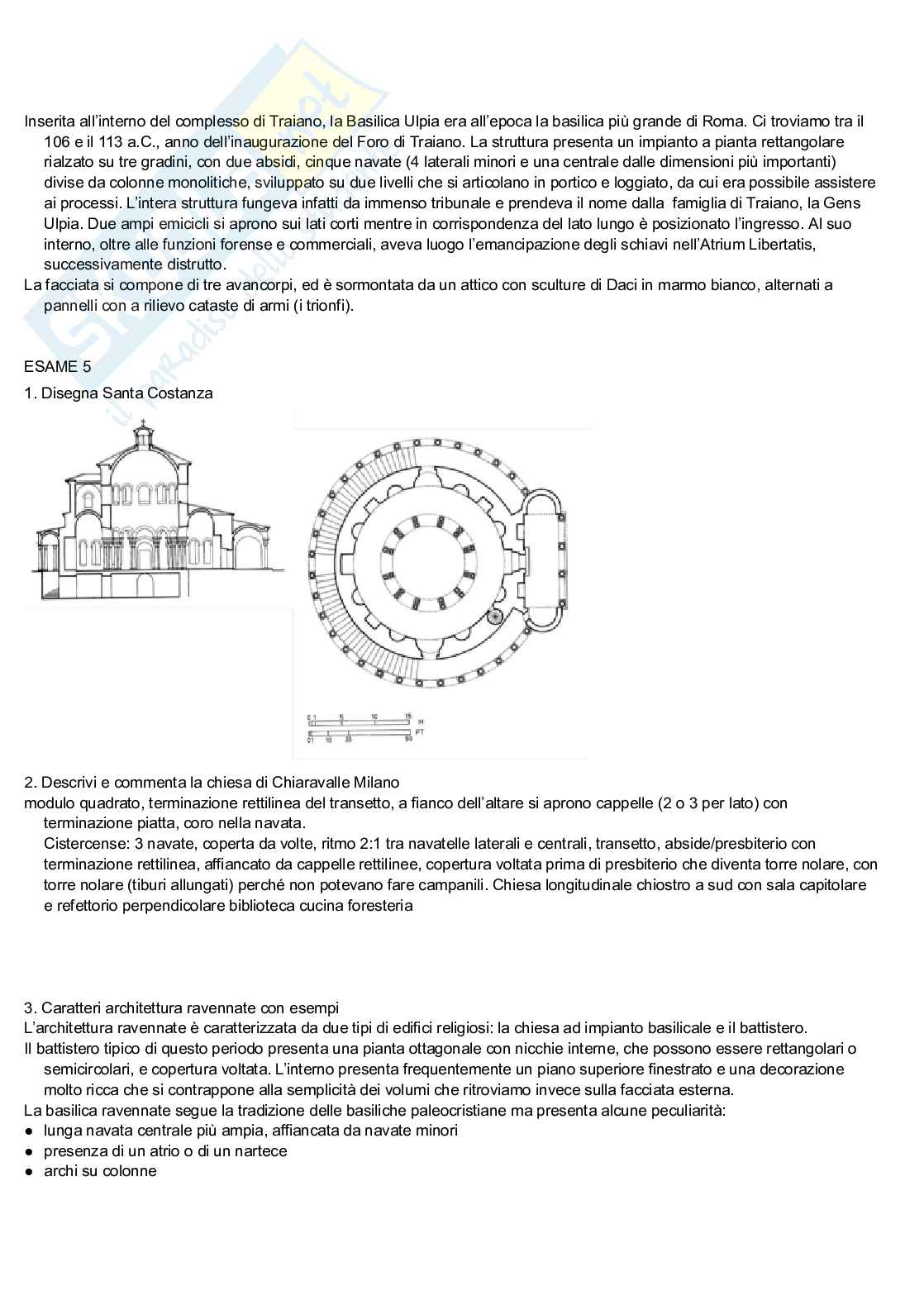 Inserita all'interno del complesso di Traiano, la Basilica Ulpia era all'epoca la basilica più grande di Roma. Ci troviamo tra il 106 e il 113 a.C., anno dell'inaugurazione del Foro di Traiano. La struttura presenta un impianto a pianta rettangolare rialzato su tre gradini, con due absidi, cinque navate (4 laterali minori e una centrale dalle dimensioni più importanti) divise da colonne monolitiche, sviluppato su due livelli che si articolano in portico e loggiato, da cui era possibile assistere ai processi. L'intera struttura fungeva infatti da immenso tribunale e prendeva il nome dalla famiglia di Traiano, la Gens Ulpia. Due ampi emicicli si aprono sui lati corti mentre in corrispondenza del lato lungo è posizionato l'ingresso. Al suo interno, oltre alle funzioni forense e commerciali, aveva luogo l'emancipazione degli schiavi nell'Atrium Libertatis, successivamente distrutto.
La facciata si compone di tre avancorpi, ed è sormontata da un attico con sculture di Daci in marmo bianco, alternati a pannelli con a rilievo cataste di armi (i trionfi).

ESAME 5
1. Disegna Santa Costanza

0 1 5 10 15 M
0 10 30 50 FT

2. Descrivi e commenta la chiesa di Chiaravalle Milano
modulo quadrato, terminazione rettilinea del transetto, a fianco dell'altare si aprono cappelle (2 o 3 per lato) con terminazione piatta, coro nella navata.
Cistercense: 3 navate, coperta da volte, ritmo 2:1 tra navatelle laterali e centrali, transetto, abside/presbiterio con terminazione rettilinea, affiancato da cappelle rettilinee, copertura voltata prima di presbiterio che diventa torre nolare, con torre nolare (tiburi allungati) perché non potevano fare campanili. Chiesa longitudinale chiostro a sud con sala capitolare e refettorio perpendicolare biblioteca cucina foresteria

3. Caratteri architettura ravennate con esempi
L'architettura ravennate è caratterizzata da due tipi di edifici religiosi: la chiesa ad impianto basilicale e il battistero.
Il battistero tipico di questo periodo presenta una pianta ottagonale con nicchie interne, che possono essere rettangolari o semicircolari, e copertura voltata. L'interno presenta frequentemente un piano superiore finestrato e una decorazione molto ricca che si contrappone alla semplicità dei volumi che ritroviamo invece sulla facciata esterna.
La basilica ravennate segue la tradizione delle basiliche paleocristiane ma presenta alcune peculiarità:
● lunga navata centrale più ampia, affiancata da navate minori
● presenza di un atrio o di un nartece
● archi su colonne